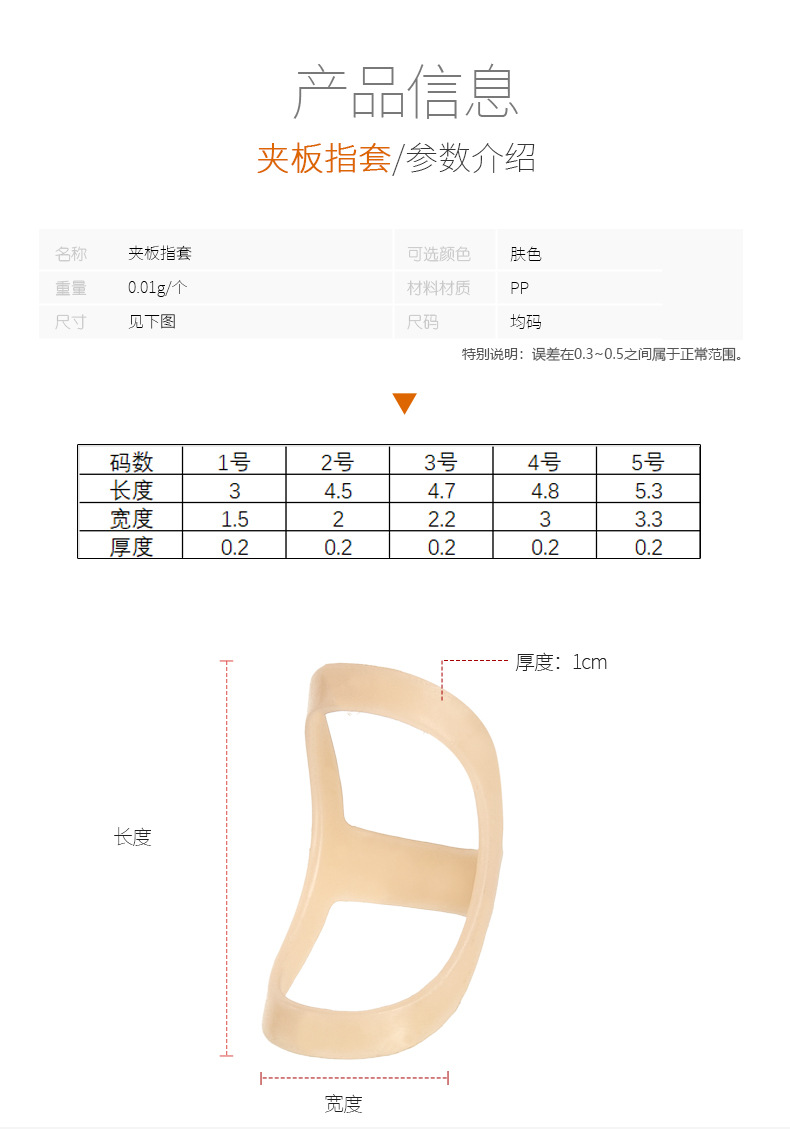 产品信息

夹板指套/参数介绍

| 名称 | 夹板指套 | 可选颜色 | 肤色 |
|---|---|---|---|
| 重量 | 0.01g/个 | 材料材质 | PP |
| 尺寸 | 见下图 | 尺码 | 均码 |

特别说明：误差在0.3~0.5之间属于正常范围。

| 码数 | 1号 | 2号 | 3号 | 4号 | 5号 |
|---|---|---|---|---|---|
| 长度 | 3 | 4.5 | 4.7 | 4.8 | 5.3 |
| 宽度 | 1.5 | 2 | 2.2 | 3 | 3.3 |
| 厚度 | 0.2 | 0.2 | 0.2 | 0.2 | 0.2 |

厚度：1cm

长度

宽度